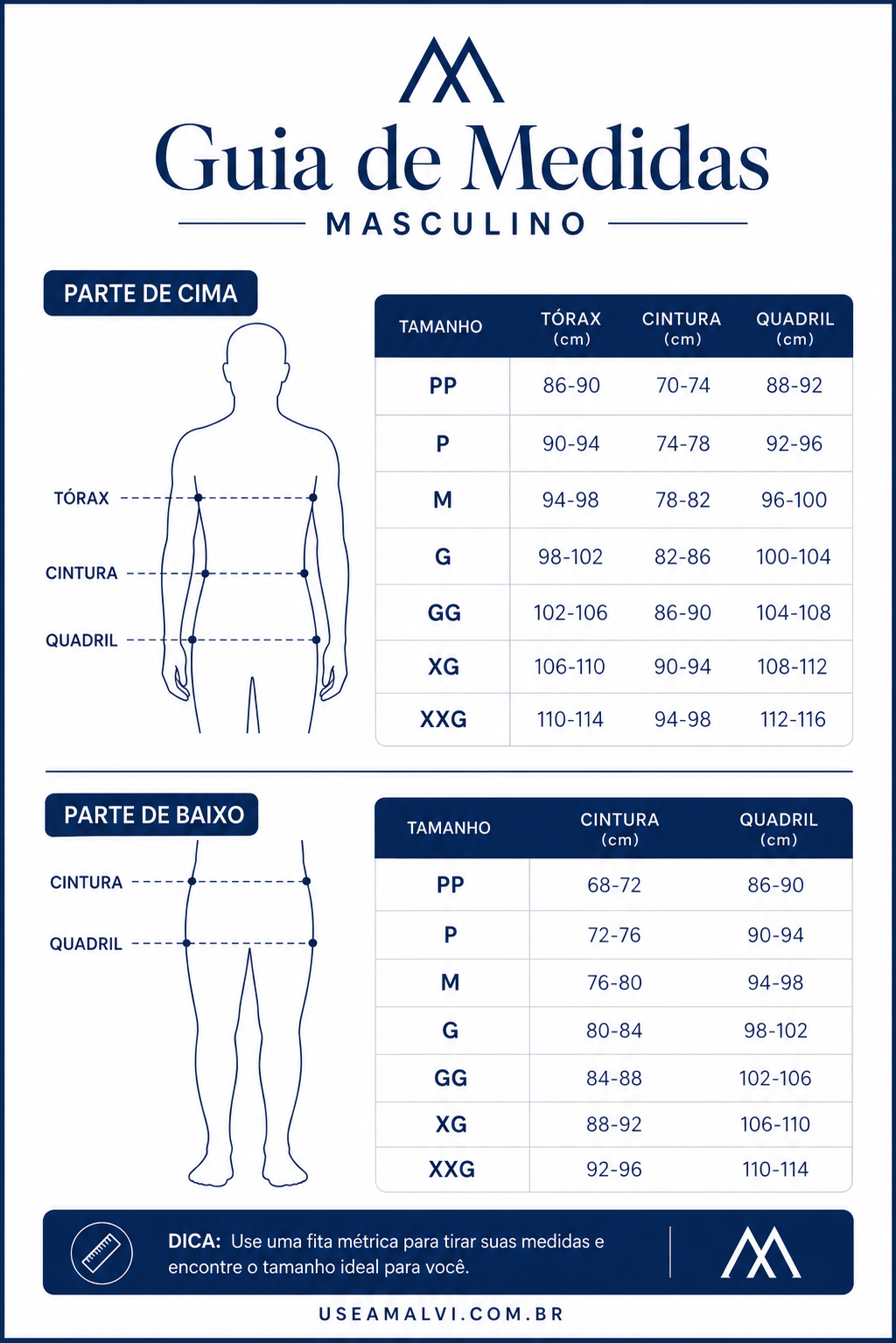 Guia de Medidas

MASCULINO

PARTE DE CIMA

TÓRAX

CINTURA

QUADRIL

| TAMANHO | TÓRAX (cm) | CINTURA (cm) | QUADRIL (cm) |
|---|---|---|---|
| PP | 86-90 | 70-74 | 88-92 |
| P | 90-94 | 74-78 | 92-96 |
| M | 94-98 | 78-82 | 96-100 |
| G | 98-102 | 82-86 | 100-104 |
| GG | 102-106 | 86-90 | 104-108 |
| XG | 106-110 | 90-94 | 108-112 |
| XXG | 110-114 | 94-98 | 112-116 |

PARTE DE BAIXO

CINTURA

QUADRIL

| TAMANHO | CINTURA (cm) | QUADRIL (cm) |
|---|---|---|
| PP | 68-72 | 86-90 |
| P | 72-76 | 90-94 |
| M | 76-80 | 94-98 |
| G | 80-84 | 98-102 |
| GG | 84-88 | 102-106 |
| XG | 88-92 | 106-110 |
| XXG | 92-96 | 110-114 |

DICA: Use uma fita métrica para tirar suas medidas e encontre o tamanho ideal para você.

USEAMALVI.COM.BR